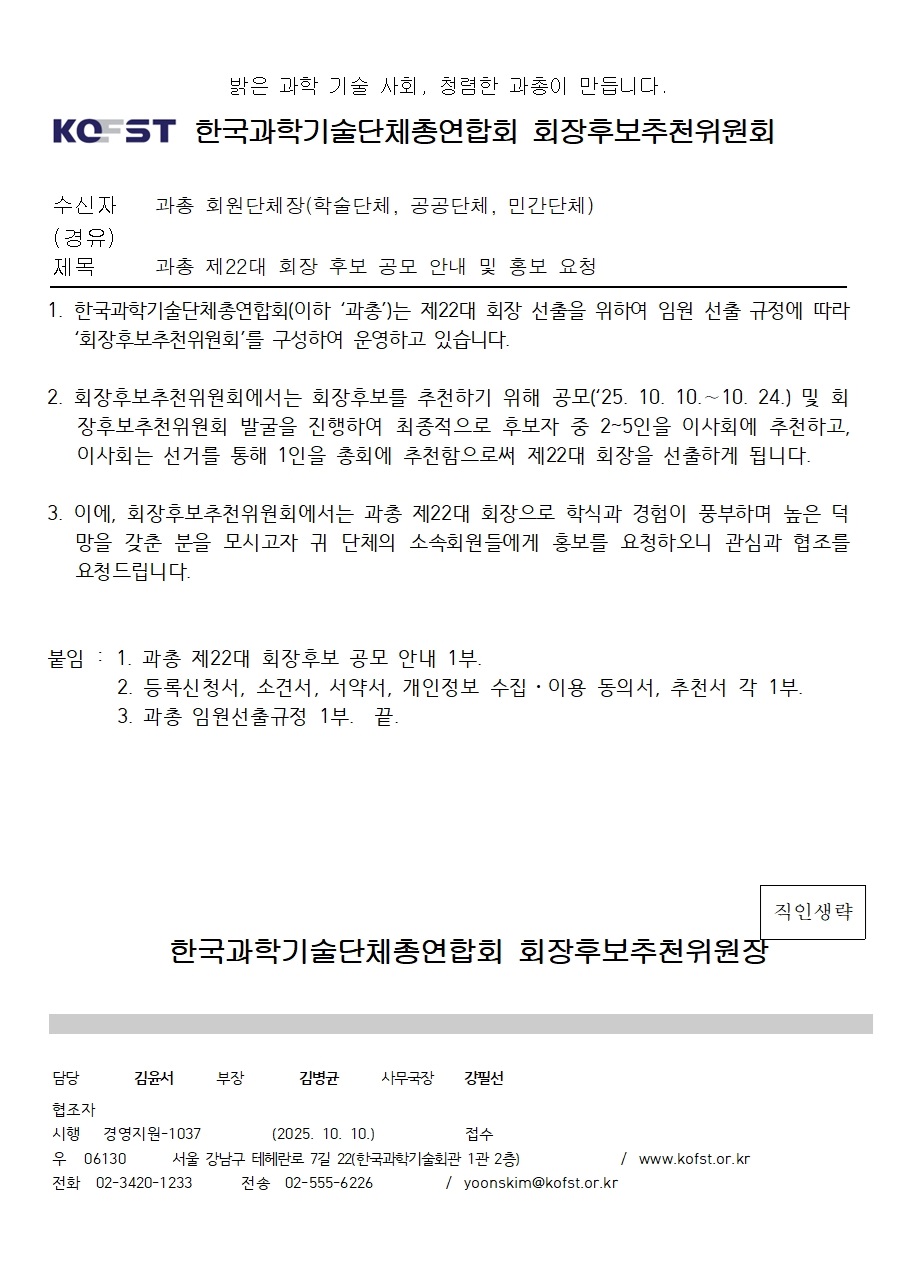 밝은 과학 기술 사회, 청렴한 과총이 만듭니다.

KOFST 한국과학기술단체총연합회 회장후보추천위원회

수신자 과총 회원단체장(학술단체, 공공단체, 민간단체)
(경유)
제목 과총 제22대 회장 후보 공모 안내 및 홍보 요청

1. 한국과학기술단체총연합회(이하 '과총')는 제22대 회장 선출을 위하여 임원 선출 규정에 따라 '회장후보추천위원회'를 구성하여 운영하고 있습니다.

2. 회장후보추천위원회에서는 회장후보를 추천하기 위해 공모('25. 10. 10.～10. 24.) 및 회장후보추천위원회 발굴을 진행하여 최종적으로 후보자 중 2~5인을 이사회에 추천하고, 이사회는 선거를 통해 1인을 총회에 추천함으로써 제22대 회장을 선출하게 됩니다.

3. 이에, 회장후보추천위원회에서는 과총 제22대 회장으로 학식과 경험이 풍부하며 높은 덕망을 갖춘 분을 모시고자 귀 단체의 소속회원들에게 홍보를 요청하오니 관심과 협조를 요청드립니다.

붙임 : 1. 과총 제22대 회장후보 공모 안내 1부.
2. 등록신청서, 소견서, 서약서, 개인정보 수집·이용 동의서, 추천서 각 1부.
3. 과총 임원선출규정 1부. 끝.

직인생략

한국과학기술단체총연합회 회장후보추천위원장

담당 김윤서 부장 김병균 사무국장 강필선
협조자
시행 경영지원-1037 (2025. 10. 10.) 접수
우 06130 서울 강남구 테헤란로 7길 22(한국과학기술회관 1관 2층) / www.kofst.or.kr
전화 02-3420-1233 전송 02-555-6226 / yoonskim@kofst.or.kr